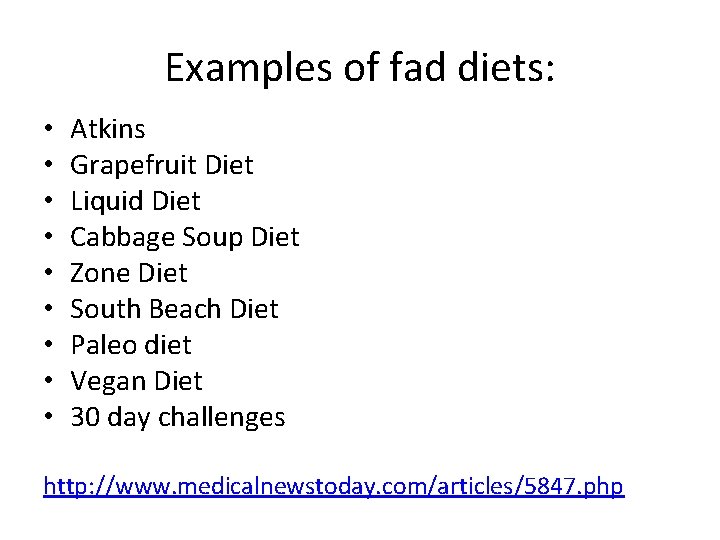 Examples of fad diets:

• Atkins
• Grapefruit Diet
• Liquid Diet
• Cabbage Soup Diet
• Zone Diet
• South Beach Diet
• Paleo diet
• Vegan Diet
• 30 day challenges

http://www.medicalnewstoday.com/articles/5847.php